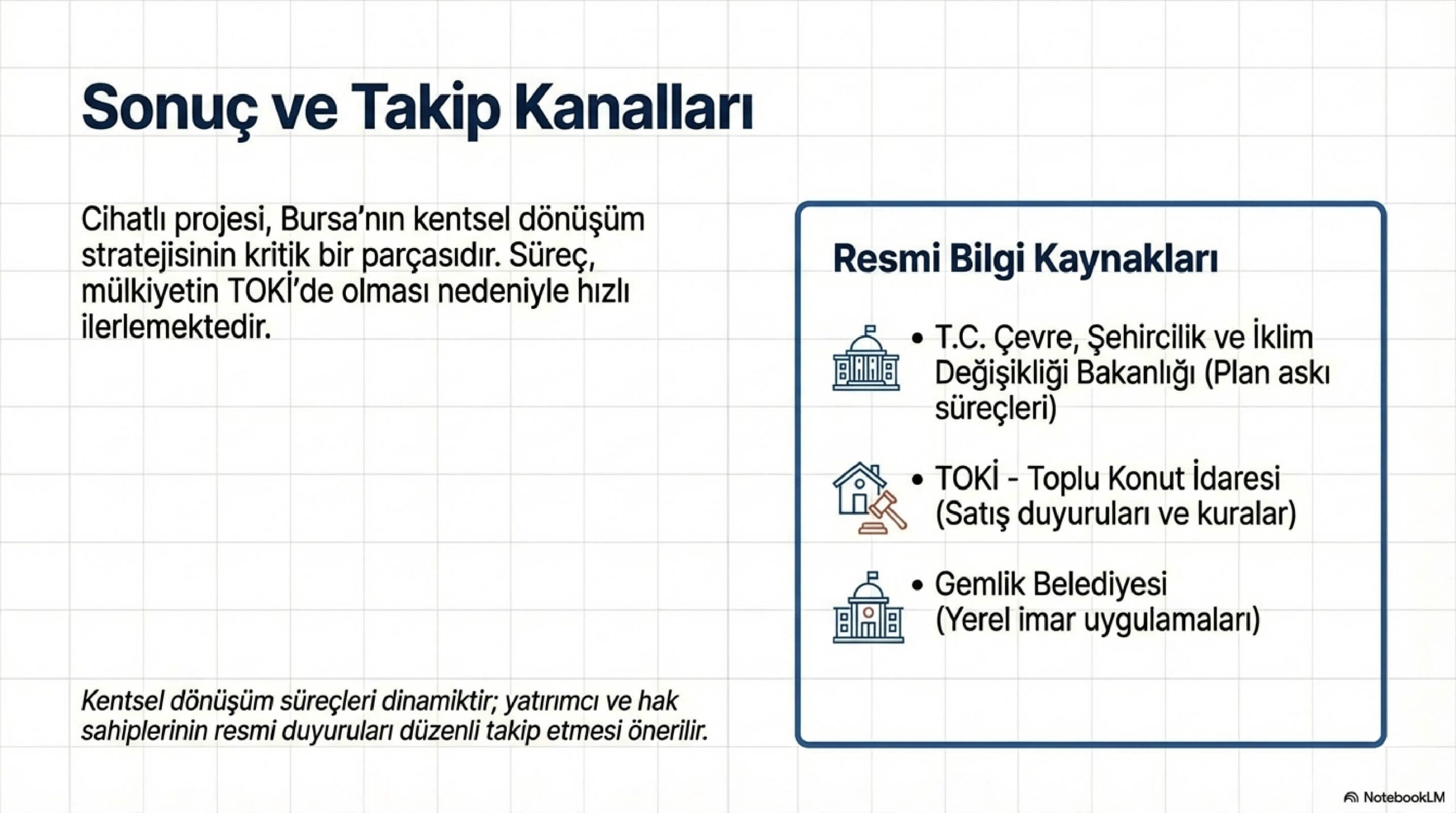 Sonuç ve Takip Kanalları

Cihatlı projesi, Bursa'nın kentsel dönüşüm stratejisinin kritik bir parçasıdır. Süreç, mülkiyetin TOKİ'de olması nedeniyle hızlı ilerlemektedir.

Kentsel dönüşüm süreçleri dinamiktir; yatırımcı ve hak sahiplerinin resmi duyuruları düzenli takip etmesi önerilir.

Resmi Bilgi Kaynakları

• T.C. Çevre, Şehircilik ve İklim Değişikliği Bakanlığı (Plan askı süreçleri)

• TOKİ - Toplu Konut İdaresi (Satış duyuruları ve kuralar)

• Gemlik Belediyesi (Yerel imar uygulamaları)

NotebookLM